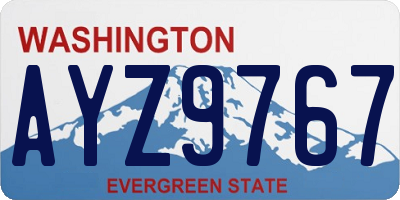 WASHINGTON

AYZ9767

EVERGREEN STATE